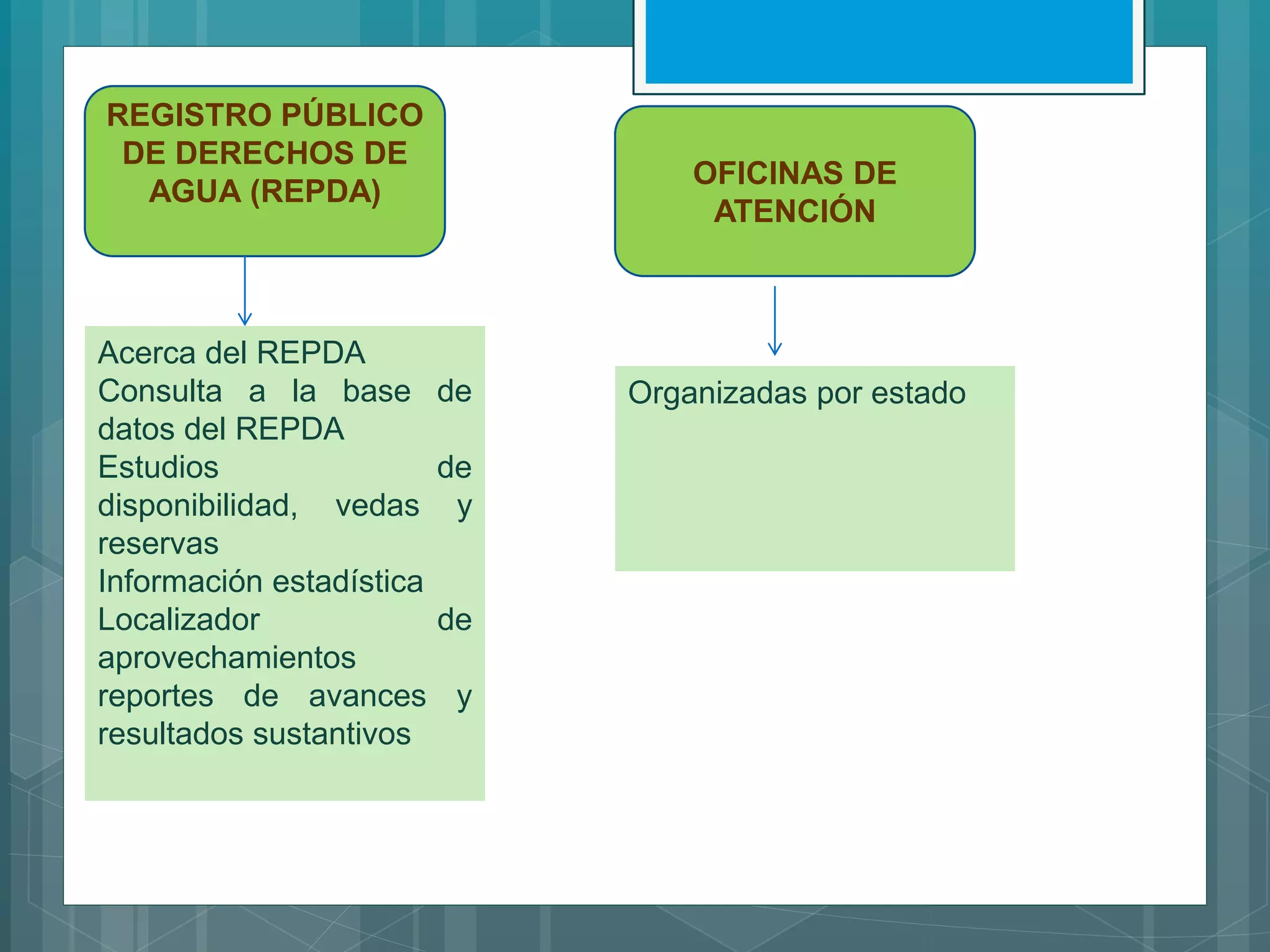 REGISTRO PÚBLICO DE DERECHOS DE AGUA (REPDA)

Acerca del REPDA
Consulta a la base de datos del REPDA
Estudios de disponibilidad, vedas y reservas
Información estadística
Localizador de aprovechamientos
reportes de avances y resultados sustantivos

OFICINAS DE ATENCIÓN

Organizadas por estado